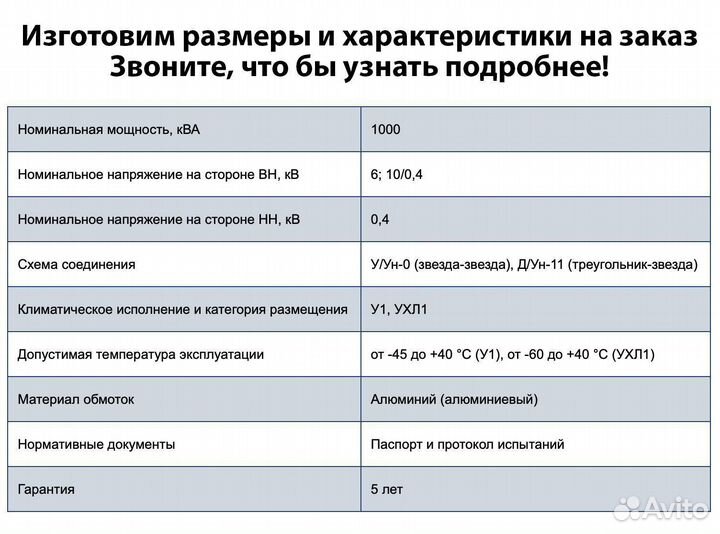 Изготовим размеры и характеристики на заказ
Звоните, что бы узнать подробнее!

| Номинальная мощность, кВА | 1000 |
|---|---|
| Номинальное напряжение на стороне ВН, кВ | 6; 10/0,4 |
| Номинальное напряжение на стороне НН, кВ | 0,4 |
| Схема соединения | У/Ун-0 (звезда-звезда), Д/Ун-11 (треугольник-звезда) |
| Климатическое исполнение и категория размещения | У1, УХЛ1 |
| Допустимая температура эксплуатации | от -45 до +40 °С (У1), от -60 до +40 °С (УХЛ1) |
| Материал обмоток | Алюминий (алюминиевый) |
| Нормативные документы | Паспорт и протокол испытаний |
| Гарантия | 5 лет |

Avito